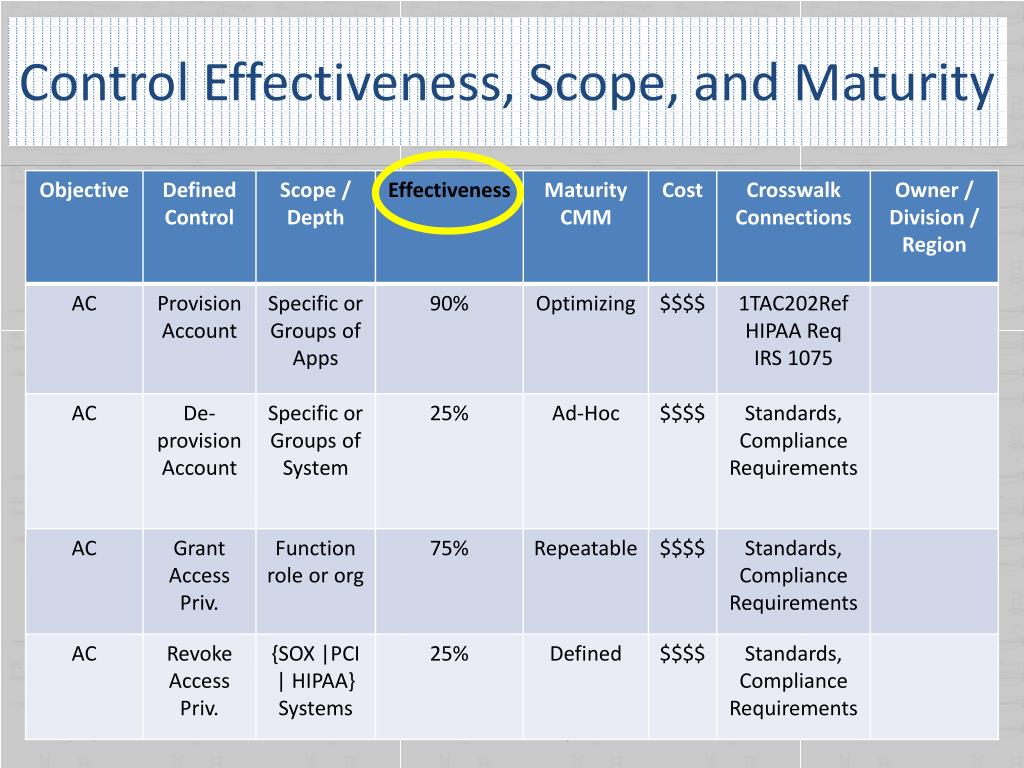 Control Effectiveness, Scope, and Maturity

| Objective | Defined Control | Scope / Depth | Effectiveness | Maturity CMM | Cost | Crosswalk Connections | Owner / Division / Region |
|---|---|---|---|---|---|---|---|
| AC | Provision Account | Specific or Groups of Apps | 90% | Optimizing | \$\$\$\$ | 1TAC202Ref HIPAA Req IRS 1075 | |
| AC | De-provision Account | Specific or Groups of System | 25% | Ad-Hoc | \$\$\$\$ | Standards, Compliance Requirements | |
| AC | Grant Access Priv. | Function role or org | 75% | Repeatable | \$\$\$\$ | Standards, Compliance Requirements | |
| AC | Revoke Access Priv. | {SOX \|PCI \| HIPAA} Systems | 25% | Defined | \$\$\$\$ | Standards, Compliance Requirements | |